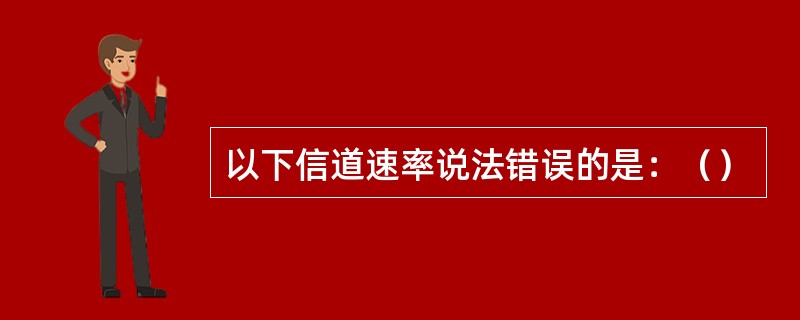 以下信道速率说法错误的是：（）